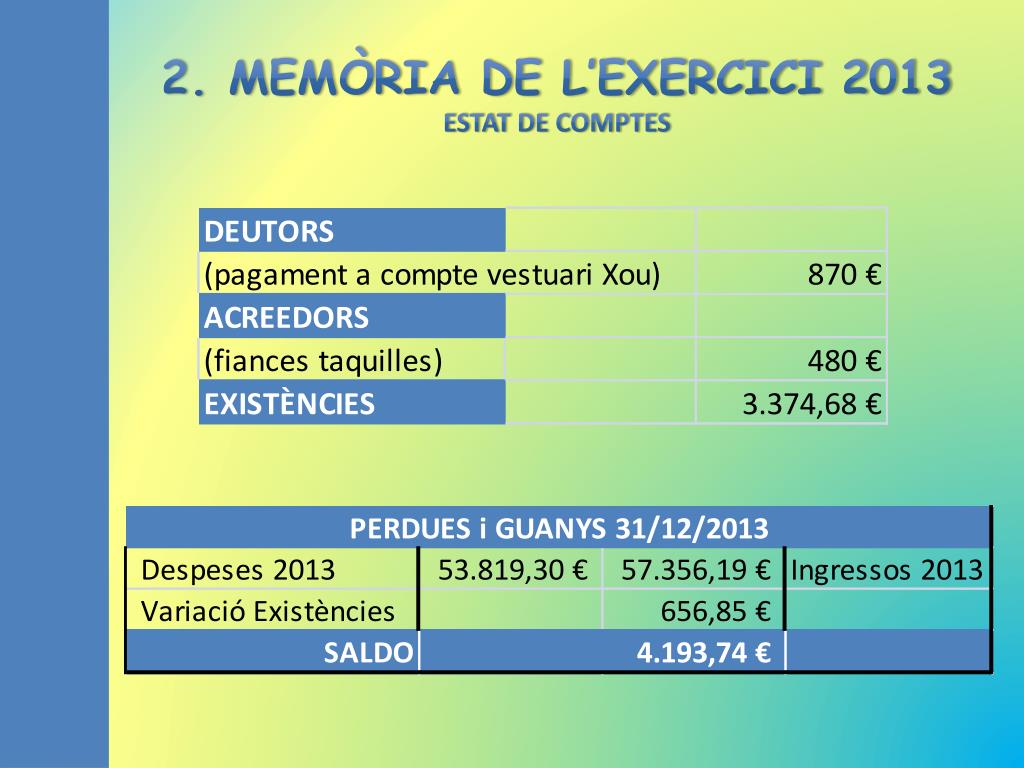 2. MEMÒRIA DE L'EXERCICI 2013
ESTAT DE COMPTES

| DEUTORS | | |
|---|---|---|
| (pagament a compte vestuari Xou) | | 870 € |
| ACREEDORS | | |
| (fiances taquilles) | | 480 € |
| EXISTÈNCIES | | 3.374,68 € |

| PERDUES i GUANYS 31/12/2013 | | | |
|---|---|---|---|
| Despeses 2013 | 53.819,30 € | 57.356,19 € | Ingressos 2013 |
| Variació Existències | | 656,85 € | |
| SALDO | | 4.193,74 € | |